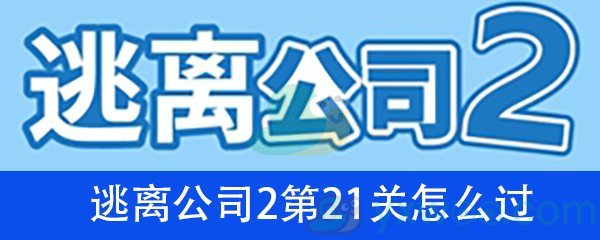 逃离公司2

逃离公司2第21关怎么过